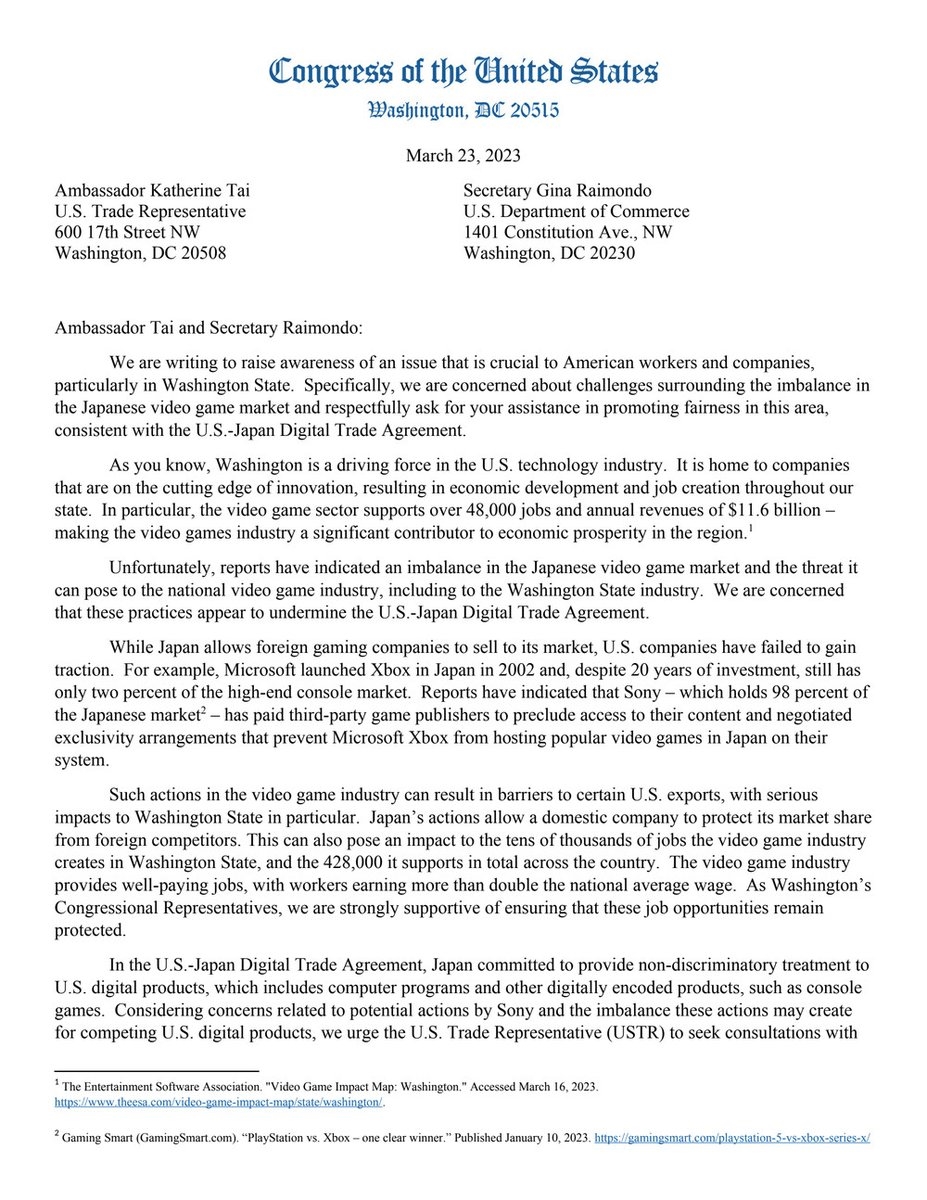 Congress of the United States
Washington, DC 20515

March 23, 2023

Ambassador Katherine Tai
U.S. Trade Representative
600 17th Street NW
Washington, DC 20508

Secretary Gina Raimondo
U.S. Department of Commerce
1401 Constitution Ave., NW
Washington, DC 20230

Ambassador Tai and Secretary Raimondo:

We are writing to raise awareness of an issue that is crucial to American workers and companies, particularly in Washington State. Specifically, we are concerned about challenges surrounding the imbalance in the Japanese video game market and respectfully ask for your assistance in promoting fairness in this area, consistent with the U.S.-Japan Digital Trade Agreement.

As you know, Washington is a driving force in the U.S. technology industry. It is home to companies that are on the cutting edge of innovation, resulting in economic development and job creation throughout our state. In particular, the video game sector supports over 48,000 jobs and annual revenues of $11.6 billion – making the video games industry a significant contributor to economic prosperity in the region.$^1$

Unfortunately, reports have indicated an imbalance in the Japanese video game market and the threat it can pose to the national video game industry, including to the Washington State industry. We are concerned that these practices appear to undermine the U.S.-Japan Digital Trade Agreement.

While Japan allows foreign gaming companies to sell to its market, U.S. companies have failed to gain traction. For example, Microsoft launched Xbox in Japan in 2002 and, despite 20 years of investment, still has only two percent of the high-end console market. Reports have indicated that Sony – which holds 98 percent of the Japanese market$^2$ – has paid third-party game publishers to preclude access to their content and negotiated exclusivity arrangements that prevent Microsoft Xbox from hosting popular video games in Japan on their system.

Such actions in the video game industry can result in barriers to certain U.S. exports, with serious impacts to Washington State in particular. Japan's actions allow a domestic company to protect its market share from foreign competitors. This can also pose an impact to the tens of thousands of jobs the video game industry creates in Washington State, and the 428,000 it supports in total across the country. The video game industry provides well-paying jobs, with workers earning more than double the national average wage. As Washington's Congressional Representatives, we are strongly supportive of ensuring that these job opportunities remain protected.

In the U.S.-Japan Digital Trade Agreement, Japan committed to provide non-discriminatory treatment to U.S. digital products, which includes computer programs and other digitally encoded products, such as console games. Considering concerns related to potential actions by Sony and the imbalance these actions may create for competing U.S. digital products, we urge the U.S. Trade Representative (USTR) to seek consultations with

$^1$ The Entertainment Software Association. "Video Game Impact Map: Washington." Accessed March 16, 2023. https://www.theesa.com/video-game-impact-map/state/washington/.

$^2$ Gaming Smart (GamingSmart.com). "PlayStation vs. Xbox – one clear winner." Published January 10, 2023. https://gamingsmart.com/playstation-5-vs-xbox-series-x/